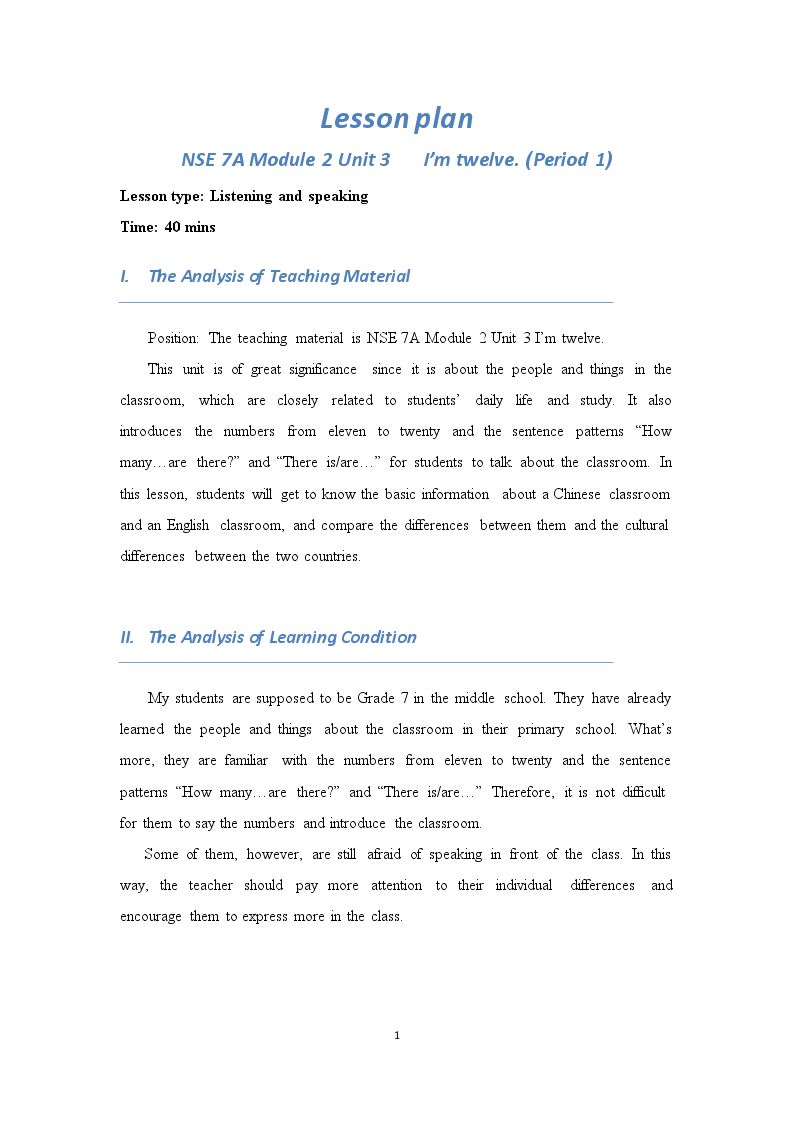 Lesson plan

NSE 7A Module 2 Unit 3 I'm twelve. (Period 1)

Lesson type: Listening and speaking

Time: 40 mins

I. The Analysis of Teaching Material

Position: The teaching material is NSE 7A Module 2 Unit 3 I'm twelve.

This unit is of great significance since it is about the people and things in the classroom, which are closely related to students' daily life and study. It also introduces the numbers from eleven to twenty and the sentence patterns "How many…are there?" and "There is/are…" for students to talk about the classroom. In this lesson, students will get to know the basic information about a Chinese classroom and an English classroom, and compare the differences between them and the cultural differences between the two countries.

II. The Analysis of Learning Condition

My students are supposed to be Grade 7 in the middle school. They have already learned the people and things about the classroom in their primary school. What's more, they are familiar with the numbers from eleven to twenty and the sentence patterns "How many…are there?" and "There is/are…" Therefore, it is not difficult for them to say the numbers and introduce the classroom.

Some of them, however, are still afraid of speaking in front of the class. In this way, the teacher should pay more attention to their individual differences and encourage them to express more in the class.

1